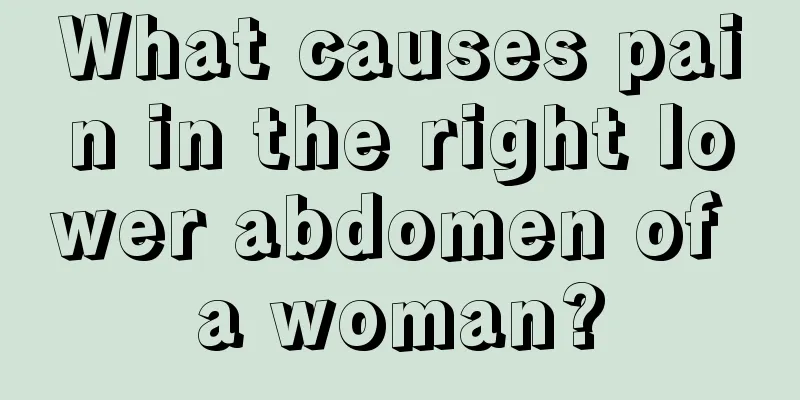 What causes pain in the right lower abdomen of a woman?